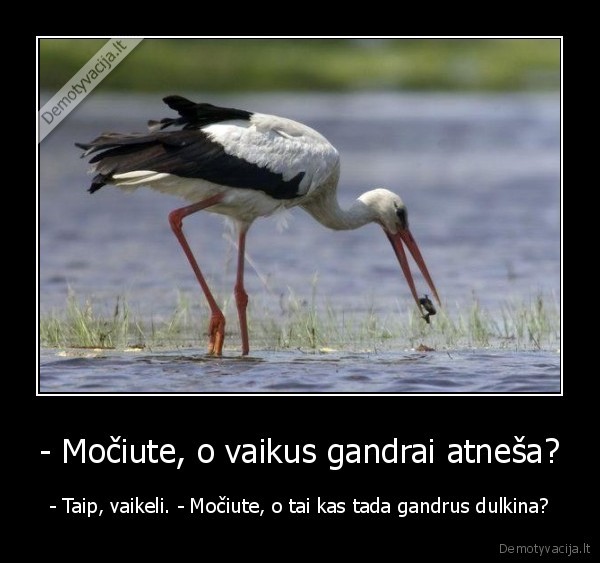 Demotyvacija.lt

- Močiute, o vaikus gandrai atneša?

- Taip, vaikeli. - Močiute, o tai kas tada gandrus dulkina?

Demotyvacija.lt